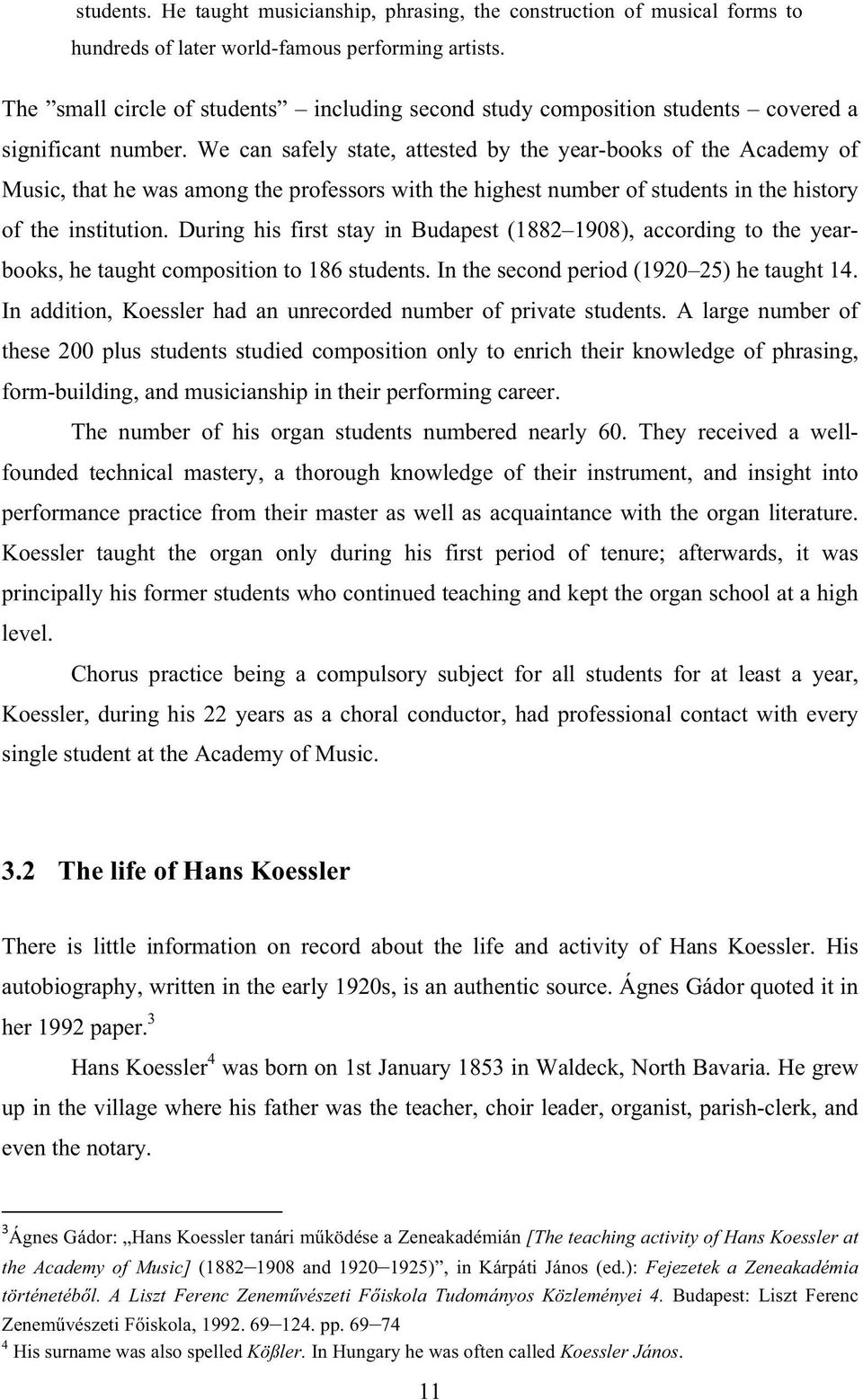 students. He taught musicianship, phrasing, the construction of musical forms to hundreds of later world-famous performing artists.

The ”small circle of students” – including second study composition students – covered a significant number. We can safely state, attested by the year-books of the Academy of Music, that he was among the professors with the highest number of students in the history of the institution. During his first stay in Budapest (1882–1908), according to the year-books, he taught composition to 186 students. In the second period (1920–25) he taught 14. In addition, Koessler had an unrecorded number of private students. A large number of these 200 plus students studied composition only to enrich their knowledge of phrasing, form-building, and musicianship in their performing career.

The number of his organ students numbered nearly 60. They received a well-founded technical mastery, a thorough knowledge of their instrument, and insight into performance practice from their master as well as acquaintance with the organ literature. Koessler taught the organ only during his first period of tenure; afterwards, it was principally his former students who continued teaching and kept the organ school at a high level.

Chorus practice being a compulsory subject for all students for at least a year, Koessler, during his 22 years as a choral conductor, had professional contact with every single student at the Academy of Music.

3.2 The life of Hans Koessler

There is little information on record about the life and activity of Hans Koessler. His autobiography, written in the early 1920s, is an authentic source. Ágnes Gádor quoted it in her 1992 paper.$^3$

Hans Koessler$^4$ was born on 1st January 1853 in Waldeck, North Bavaria. He grew up in the village where his father was the teacher, choir leader, organist, parish-clerk, and even the notary.

$^3$Ágnes Gádor: „Hans Koessler tanári működése a Zeneakadémián [The teaching activity of Hans Koessler at the Academy of Music] (1882–1908 and 1920–1925)”, in Kárpáti János (ed.): Fejezetek a Zeneakadémia történetéből. A Liszt Ferenc Zeneművészeti Főiskola Tudományos Közleményei 4. Budapest: Liszt Ferenc Zeneművészeti Főiskola, 1992. 69–124. pp. 69–74
$^4$ His surname was also spelled Kößler. In Hungary he was often called Koessler János.

11